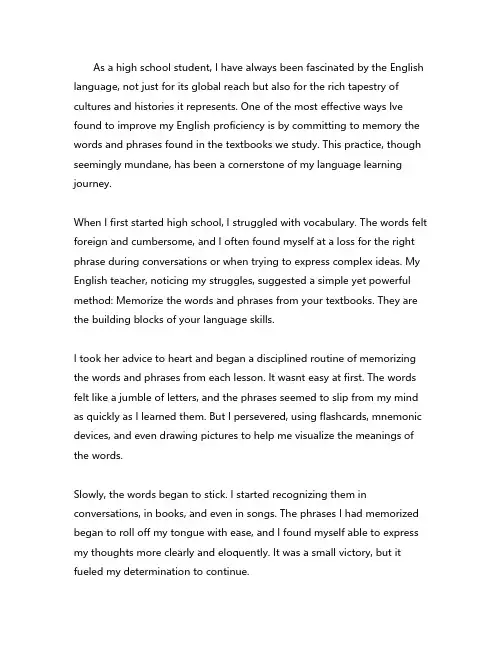 As a high school student, I have always been fascinated by the English language, not just for its global reach but also for the rich tapestry of cultures and histories it represents. One of the most effective ways Ive found to improve my English proficiency is by committing to memory the words and phrases found in the textbooks we study. This practice, though seemingly mundane, has been a cornerstone of my language learning journey.

When I first started high school, I struggled with vocabulary. The words felt foreign and cumbersome, and I often found myself at a loss for the right phrase during conversations or when trying to express complex ideas. My English teacher, noticing my struggles, suggested a simple yet powerful method: Memorize the words and phrases from your textbooks. They are the building blocks of your language skills.

I took her advice to heart and began a disciplined routine of memorizing the words and phrases from each lesson. It wasnt easy at first. The words felt like a jumble of letters, and the phrases seemed to slip from my mind as quickly as I learned them. But I persevered, using flashcards, mnemonic devices, and even drawing pictures to help me visualize the meanings of the words.

Slowly, the words began to stick. I started recognizing them in conversations, in books, and even in songs. The phrases I had memorized began to roll off my tongue with ease, and I found myself able to express my thoughts more clearly and eloquently. It was a small victory, but it fueled my determination to continue.